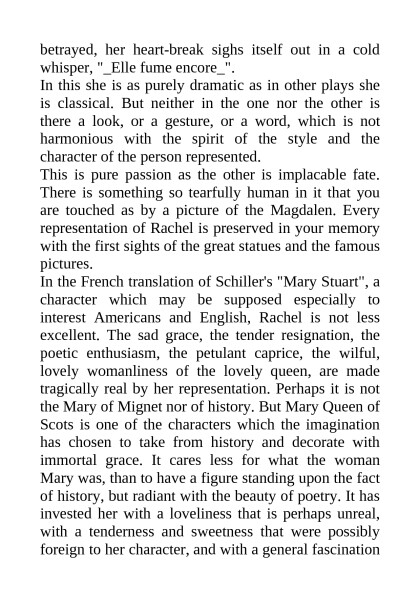 betrayed, her heart-break sighs itself out in a cold whisper, "_Elle fume encore_".

In this she is as purely dramatic as in other plays she is classical. But neither in the one nor the other is there a look, or a gesture, or a word, which is not harmonious with the spirit of the style and the character of the person represented.

This is pure passion as the other is implacable fate. There is something so tearfully human in it that you are touched as by a picture of the Magdalen. Every representation of Rachel is preserved in your memory with the first sights of the great statues and the famous pictures.

In the French translation of Schiller's "Mary Stuart", a character which may be supposed especially to interest Americans and English, Rachel is not less excellent. The sad grace, the tender resignation, the poetic enthusiasm, the petulant caprice, the wilful, lovely womanliness of the lovely queen, are made tragically real by her representation. Perhaps it is not the Mary of Mignet nor of history. But Mary Queen of Scots is one of the characters which the imagination has chosen to take from history and decorate with immortal grace. It cares less for what the woman Mary was, than to have a figure standing upon the fact of history, but radiant with the beauty of poetry. It has invested her with a loveliness that is perhaps unreal, with a tenderness and sweetness that were possibly foreign to her character, and with a general fascination